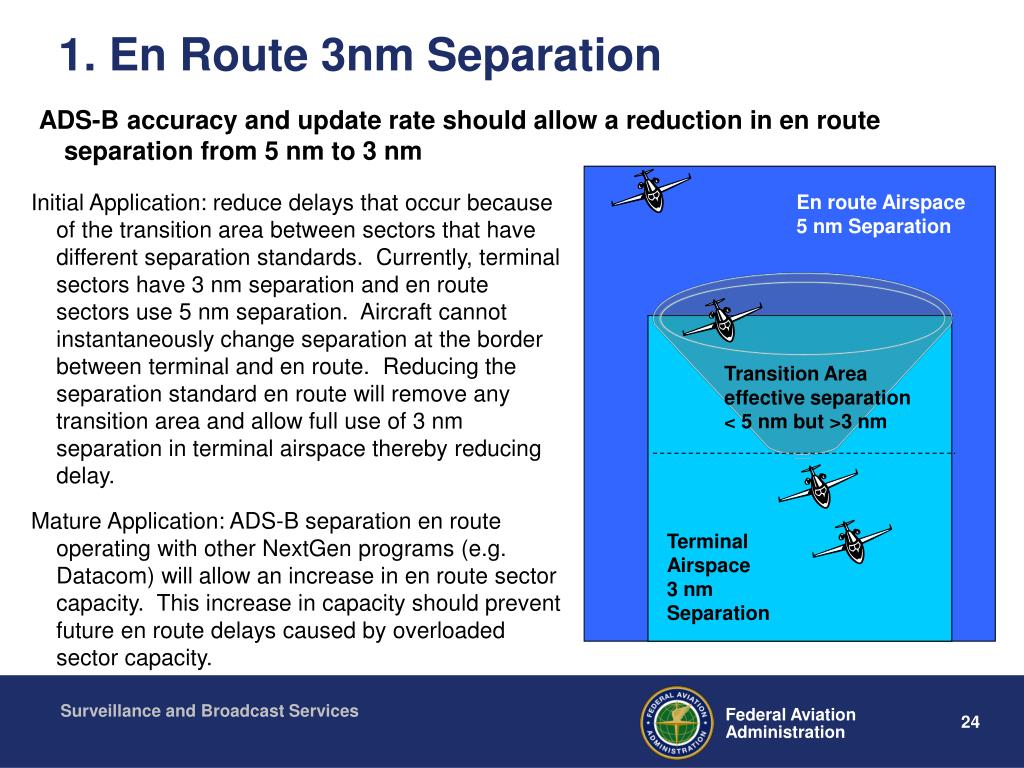 1. En Route 3nm Separation

ADS-B accuracy and update rate should allow a reduction in en route separation from 5 nm to 3 nm

Initial Application: reduce delays that occur because of the transition area between sectors that have different separation standards. Currently, terminal sectors have 3 nm separation and en route sectors use 5 nm separation. Aircraft cannot instantaneously change separation at the border between terminal and en route. Reducing the separation standard en route will remove any transition area and allow full use of 3 nm separation in terminal airspace thereby reducing delay.

Mature Application: ADS-B separation en route operating with other NextGen programs (e.g. Datacom) will allow an increase in en route sector capacity. This increase in capacity should prevent future en route delays caused by overloaded sector capacity.

En route Airspace
5 nm Separation

Transition Area
effective separation
< 5 nm but >3 nm

Terminal
Airspace
3 nm
Separation

Surveillance and Broadcast Services

FEDERAL AVIATION ADMINISTRATION

Federal Aviation
Administration

24